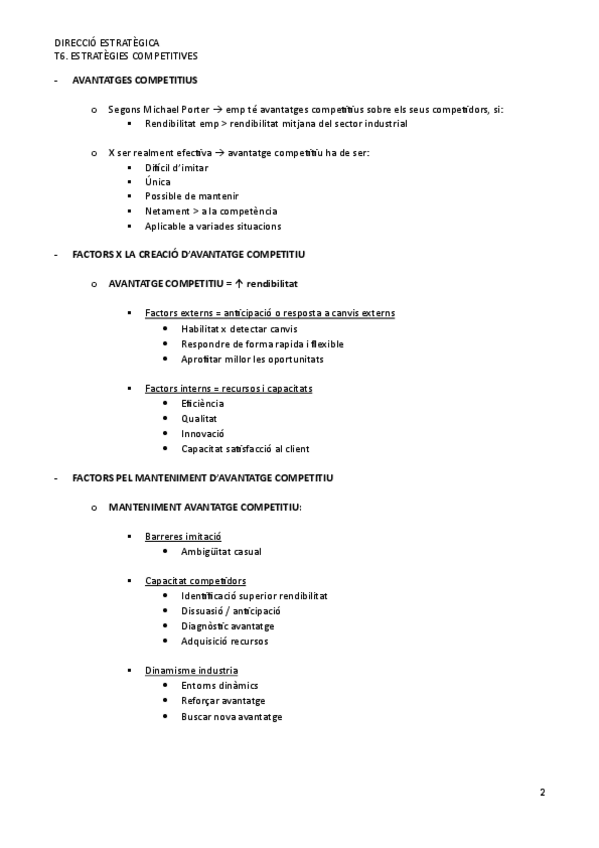 DIRECCIÓ ESTRATÈGICA
T6. ESTRATÈGIES COMPETITIVES

- AVANTATGES COMPETITIUS

o Segons Michael Porter → emp té avantatges competitius sobre els seus competidors, si:
▪ Rendibilitat emp > rendibilitat mitjana del sector industrial

o X ser realment efectiva → avantatge competitiu ha de ser:
▪ Difícil d'imitar
▪ Única
▪ Possible de mantenir
▪ Netament > a la competència
▪ Aplicable a variades situacions

- FACTORS X LA CREACIÓ D'AVANTATGE COMPETITIU

o AVANTATGE COMPETITIU = ↑ rendibilitat

▪ Factors externs = anticipació o resposta a canvis externs
• Habilitat x detectar canvis
• Respondre de forma rapida i flexible
• Aprofitar millor les oportunitats

▪ Factors interns = recursos i capacitats
• Eficiència
• Qualitat
• Innovació
• Capacitat satisfacció al client

- FACTORS PEL MANTENIMENT D'AVANTATGE COMPETITIU

o MANTENIMENT AVANTATGE COMPETITIU:

▪ Barreres imitació
• Ambigüitat casual

▪ Capacitat competidors
• Identificació superior rendibilitat
• Dissuasió / anticipació
• Diagnòstic avantatge
• Adquisició recursos

▪ Dinamisme industria
• Entorns dinàmics
• Reforçar avantatge
• Buscar nova avantatge

2